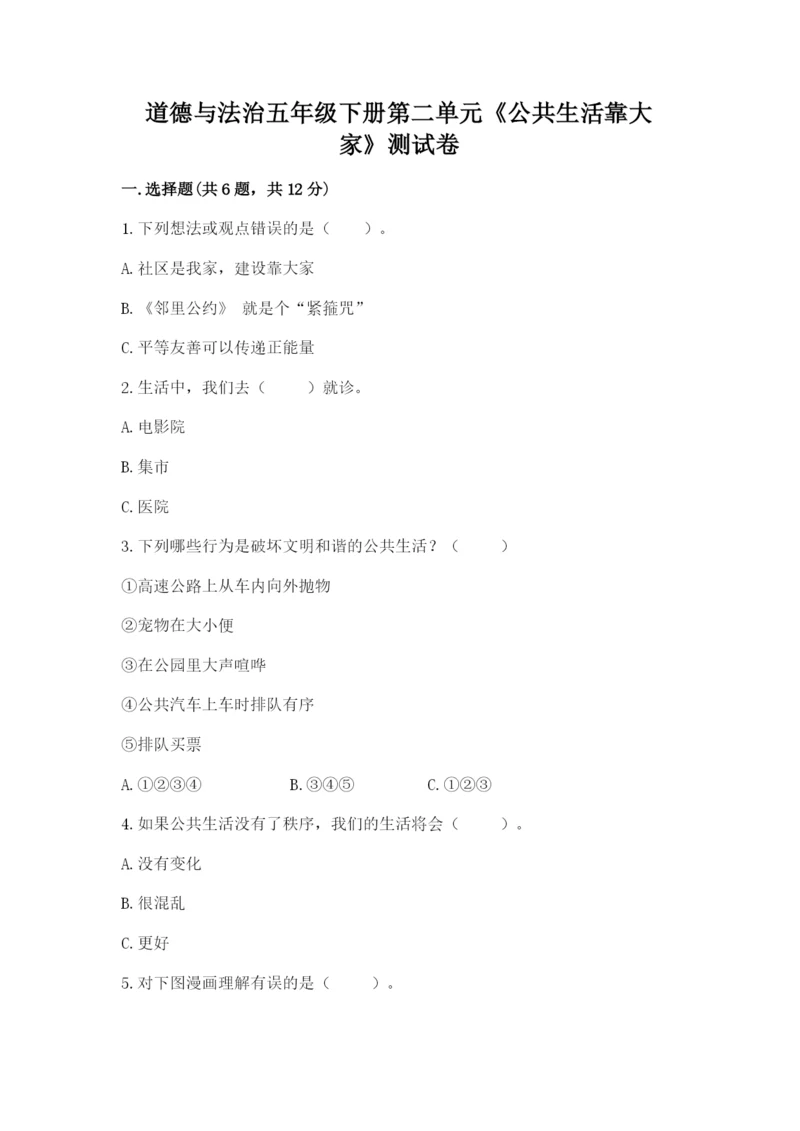 道德与法治五年级下册第二单元《公共生活靠大家》测试卷

一.选择题(共6题，共12分)

1.下列想法或观点错误的是（　　）。

A.社区是我家，建设靠大家

B.《邻里公约》 就是个“紧箍咒”

C.平等友善可以传递正能量

2.生活中，我们去（　　）就诊。

A.电影院

B.集市

C.医院

3.下列哪些行为是破坏文明和谐的公共生活？（　　）

①高速公路上从车内向外抛物

②宠物在大小便

③在公园里大声喧哗

④公共汽车上车时排队有序

⑤排队买票

A.①②③④　　B.③④⑤　　C.①②③

4.如果公共生活没有了秩序，我们的生活将会（　　）。

A.没有变化

B.很混乱

C.更好

5.对下图漫画理解有误的是（　　）。